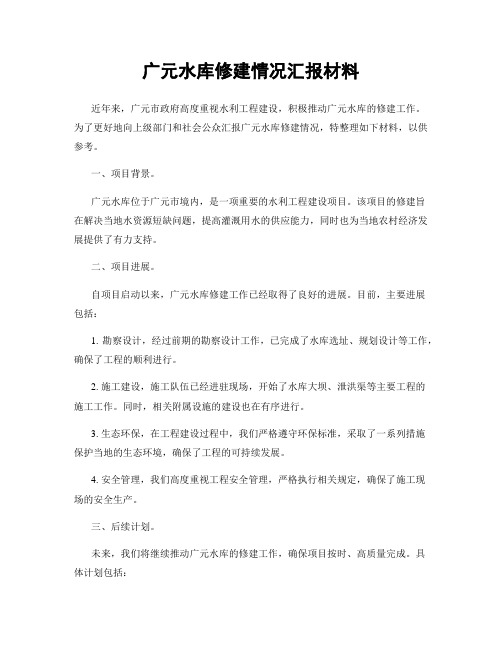 广元水库修建情况汇报材料

近年来，广元市政府高度重视水利工程建设，积极推动广元水库的修建工作。为了更好地向上级部门和社会公众汇报广元水库修建情况，特整理如下材料，以供参考。

一、项目背景。

广元水库位于广元市境内，是一项重要的水利工程建设项目。该项目的修建旨在解决当地水资源短缺问题，提高灌溉用水的供应能力，同时也为当地农村经济发展提供了有力支持。

二、项目进展。

自项目启动以来，广元水库修建工作已经取得了良好的进展。目前，主要进展包括：

1. 勘察设计，经过前期的勘察设计工作，已完成了水库选址、规划设计等工作，确保了工程的顺利进行。

2. 施工建设，施工队伍已经进驻现场，开始了水库大坝、泄洪渠等主要工程的施工工作。同时，相关附属设施的建设也在有序进行。

3. 生态环保，在工程建设过程中，我们严格遵守环保标准，采取了一系列措施保护当地的生态环境，确保了工程的可持续发展。

4. 安全管理，我们高度重视工程安全管理，严格执行相关规定，确保了施工现场的安全生产。

三、后续计划。

未来，我们将继续推动广元水库的修建工作，确保项目按时、高质量完成。具体计划包括：